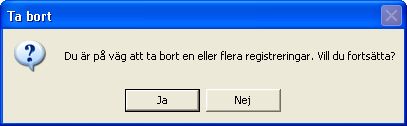 Ta bort

?

Du är på väg att ta bort en eller flera registreringar. Vill du fortsätta?

Ja Nej